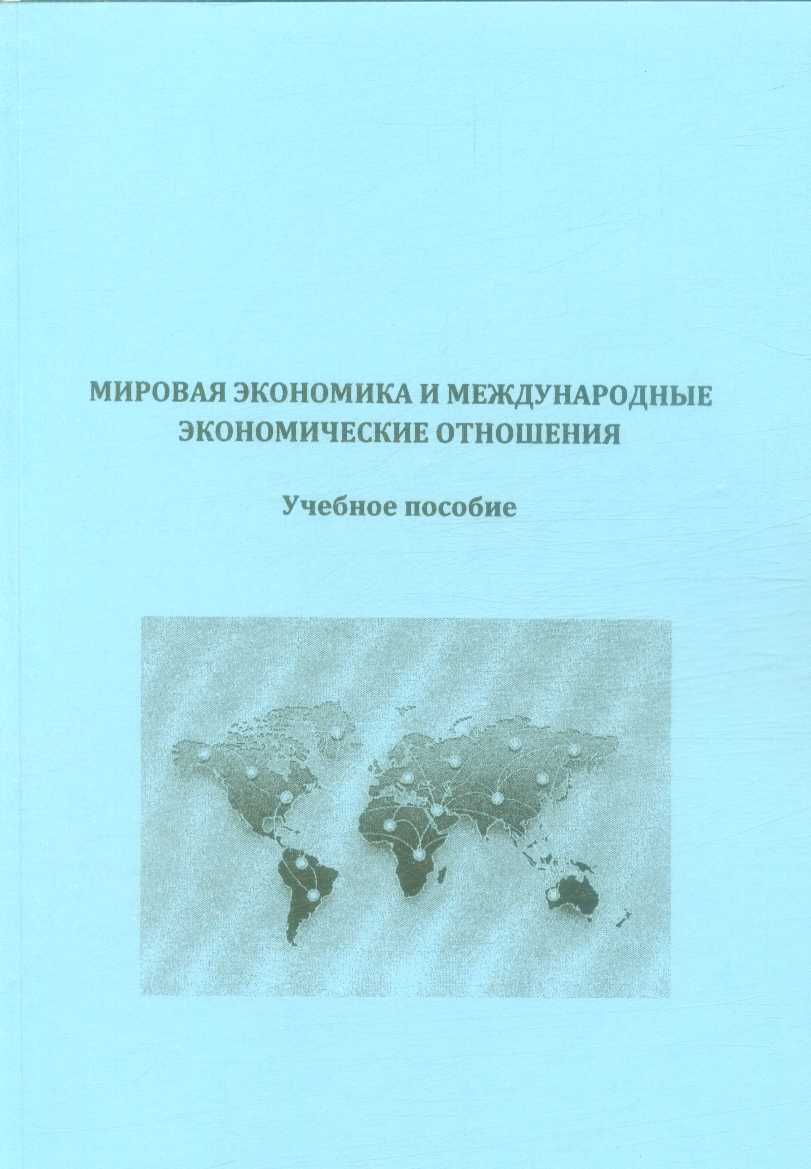 МИРОВАЯ ЭКОНОМИКА И МЕЖДУНАРОДНЫЕ ЭКОНОМИЧЕСКИЕ ОТНОШЕНИЯ

Учебное пособие